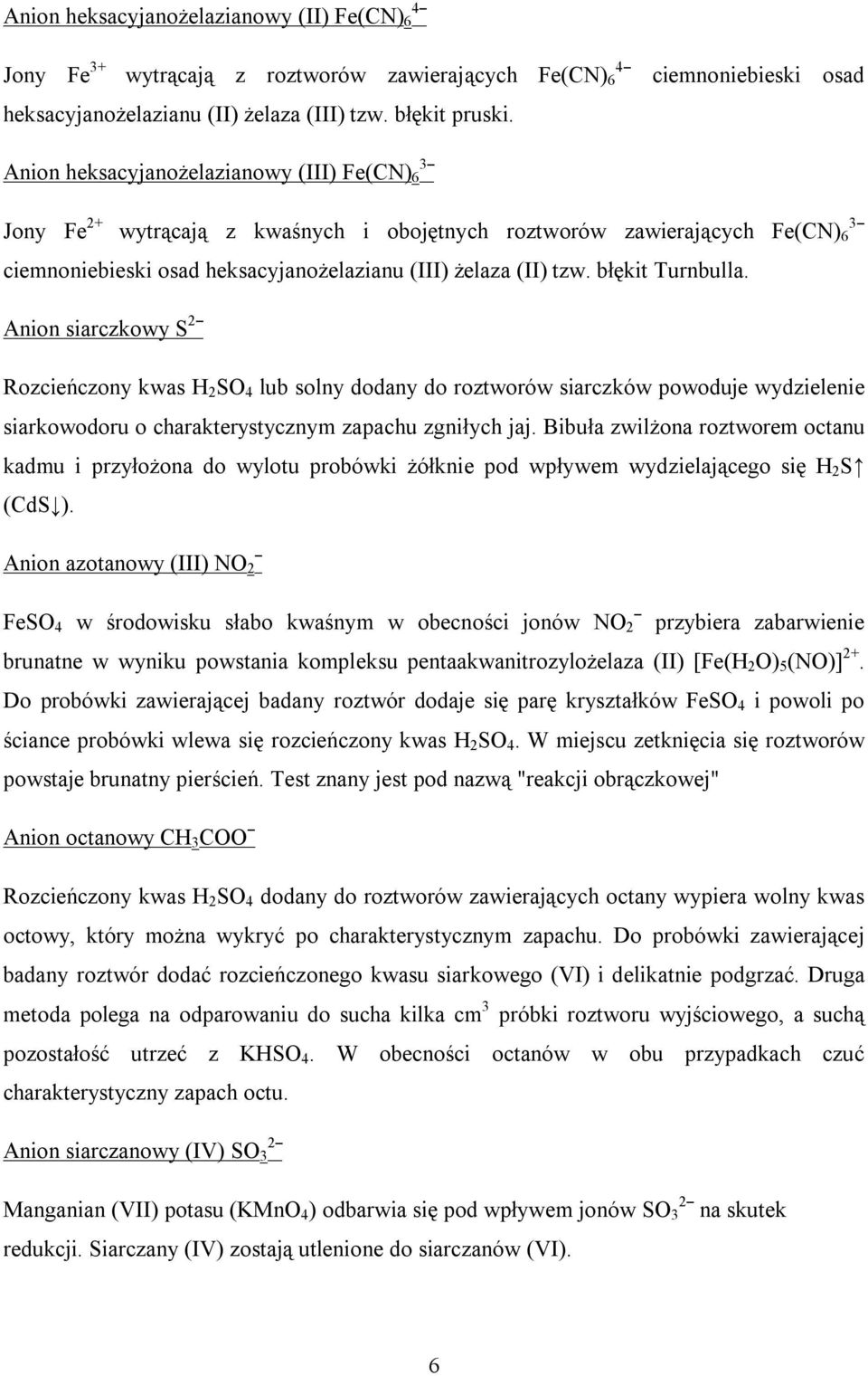 Anion heksacyjanożelazianowy (II) $Fe(CN)_6^{4-}$

Jony $Fe^{3+}$ wytrącają z roztworów zawierających $Fe(CN)_6^{4-}$ ciemnoniebieski osad heksacyjanożelazianu (II) żelaza (III) tzw. błękit pruski.

Anion heksacyjanożelazianowy (III) $Fe(CN)_6^{3-}$

Jony $Fe^{2+}$ wytrącają z kwaśnych i obojętnych roztworów zawierających $Fe(CN)_6^{3-}$ ciemnoniebieski osad heksacyjanożelazianu (III) żelaza (II) tzw. błękit Turnbulla.

Anion siarczkowy $S^{2-}$

Rozcieńczony kwas $H_2SO_4$ lub solny dodany do roztworów siarczków powoduje wydzielenie siarkowodoru o charakterystycznym zapachu zgniłych jaj. Bibuła zwilżona roztworem octanu kadmu i przyłożona do wylotu probówki żółknie pod wpływem wydzielającego się $H_2S\uparrow$ ($CdS\downarrow$).

Anion azotanowy (III) $NO_2^-$

$FeSO_4$ w środowisku słabo kwaśnym w obecności jonów $NO_2^-$ przybiera zabarwienie brunatne w wyniku powstania kompleksu pentaakwanitrozylożelaza (II) $[Fe(H_2O)_5(NO)]^{2+}$. Do probówki zawierającej badany roztwór dodaje się parę kryształków $FeSO_4$ i powoli po ściance probówki wlewa się rozcieńczony kwas $H_2SO_4$. W miejscu zetknięcia się roztworów powstaje brunatny pierścień. Test znany jest pod nazwą "reakcji obrączkowej"

Anion octanowy $CH_3COO^-$

Rozcieńczony kwas $H_2SO_4$ dodany do roztworów zawierających octany wypiera wolny kwas octowy, który można wykryć po charakterystycznym zapachu. Do probówki zawierającej badany roztwór dodać rozcieńczonego kwasu siarkowego (VI) i delikatnie podgrzać. Druga metoda polega na odparowaniu do sucha kilka $cm^3$ próbki roztworu wyjściowego, a suchą pozostałość utrzeć z $KHSO_4$. W obecności octanów w obu przypadkach czuć charakterystyczny zapach octu.

Anion siarczanowy (IV) $SO_3^{2-}$

Manganian (VII) potasu ($KMnO_4$) odbarwia się pod wpływem jonów $SO_3^{2-}$ na skutek redukcji. Siarczany (IV) zostają utlenione do siarczanów (VI).

6